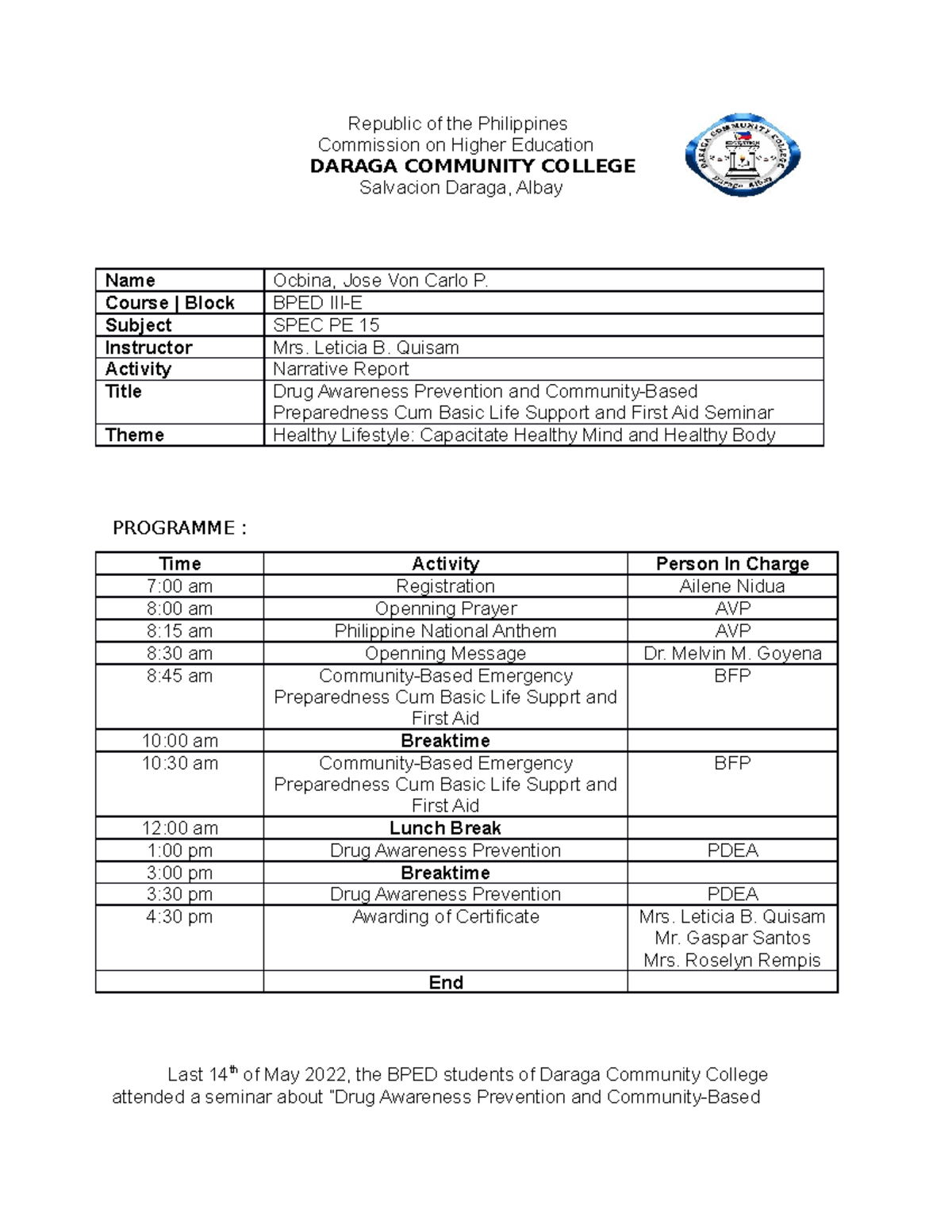 Republic of the Philippines
Commission on Higher Education
DARAGA COMMUNITY COLLEGE
Salvacion Daraga, Albay

DARAGA COMMUNITY COLLEGE
Daraga, Albay

| Name | Ocbina, Jose Von Carlo P. |
|---|---|
| Course \| Block | BPED III-E |
| Subject | SPEC PE 15 |
| Instructor | Mrs. Leticia B. Quisam |
| Activity | Narrative Report |
| Title | Drug Awareness Prevention and Community-Based Preparedness Cum Basic Life Support and First Aid Seminar |
| Theme | Healthy Lifestyle: Capacitate Healthy Mind and Healthy Body |

PROGRAMME :

| Time | Activity | Person In Charge |
|---|---|---|
| 7:00 am | Registration | Ailene Nidua |
| 8:00 am | Openning Prayer | AVP |
| 8:15 am | Philippine National Anthem | AVP |
| 8:30 am | Openning Message | Dr. Melvin M. Goyena |
| 8:45 am | Community-Based Emergency Preparedness Cum Basic Life Supprt and First Aid | BFP |
| 10:00 am | Breaktime | |
| 10:30 am | Community-Based Emergency Preparedness Cum Basic Life Supprt and First Aid | BFP |
| 12:00 am | Lunch Break | |
| 1:00 pm | Drug Awareness Prevention | PDEA |
| 3:00 pm | Breaktime | |
| 3:30 pm | Drug Awareness Prevention | PDEA |
| 4:30 pm | Awarding of Certificate | Mrs. Leticia B. Quisam Mr. Gaspar Santos Mrs. Roselyn Rempis |
| | End | |

Last 14$^{th}$ of May 2022, the BPED students of Daraga Community College attended a seminar about "Drug Awareness Prevention and Community-Based